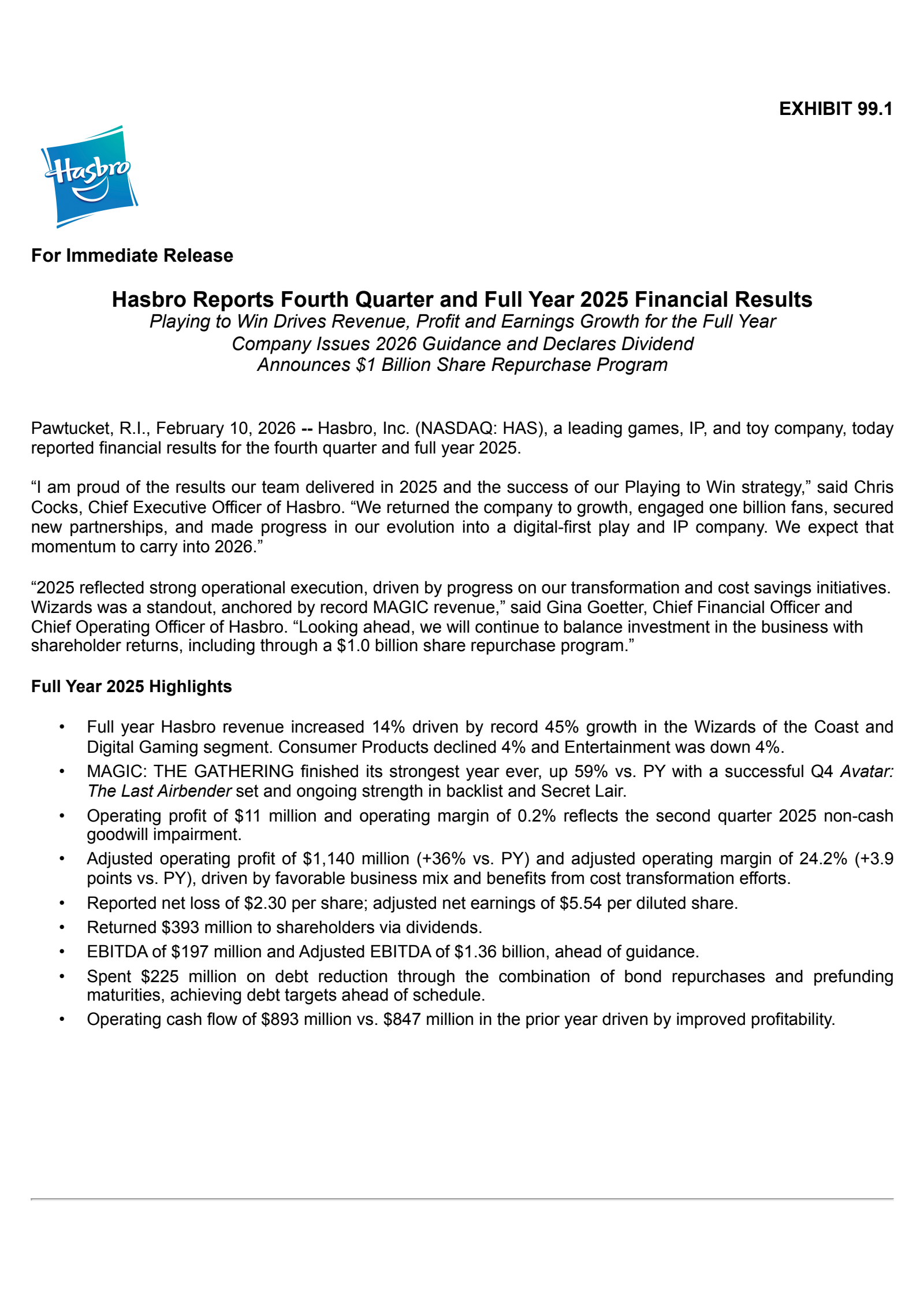 EXHIBIT 99.1

Hasbro

For Immediate Release

Hasbro Reports Fourth Quarter and Full Year 2025 Financial Results
Playing to Win Drives Revenue, Profit and Earnings Growth for the Full Year
Company Issues 2026 Guidance and Declares Dividend
Announces $1 Billion Share Repurchase Program

Pawtucket, R.I., February 10, 2026 -- Hasbro, Inc. (NASDAQ: HAS), a leading games, IP, and toy company, today reported financial results for the fourth quarter and full year 2025.

"I am proud of the results our team delivered in 2025 and the success of our Playing to Win strategy," said Chris Cocks, Chief Executive Officer of Hasbro. "We returned the company to growth, engaged one billion fans, secured new partnerships, and made progress in our evolution into a digital-first play and IP company. We expect that momentum to carry into 2026."

"2025 reflected strong operational execution, driven by progress on our transformation and cost savings initiatives. Wizards was a standout, anchored by record MAGIC revenue," said Gina Goetter, Chief Financial Officer and Chief Operating Officer of Hasbro. "Looking ahead, we will continue to balance investment in the business with shareholder returns, including through a $1.0 billion share repurchase program."

Full Year 2025 Highlights

• Full year Hasbro revenue increased 14% driven by record 45% growth in the Wizards of the Coast and Digital Gaming segment. Consumer Products declined 4% and Entertainment was down 4%.
• MAGIC: THE GATHERING finished its strongest year ever, up 59% vs. PY with a successful Q4 Avatar: The Last Airbender set and ongoing strength in backlist and Secret Lair.
• Operating profit of $11 million and operating margin of 0.2% reflects the second quarter 2025 non-cash goodwill impairment.
• Adjusted operating profit of $1,140 million (+36% vs. PY) and adjusted operating margin of 24.2% (+3.9 points vs. PY), driven by favorable business mix and benefits from cost transformation efforts.
• Reported net loss of $2.30 per share; adjusted net earnings of $5.54 per diluted share.
• Returned $393 million to shareholders via dividends.
• EBITDA of $197 million and Adjusted EBITDA of $1.36 billion, ahead of guidance.
• Spent $225 million on debt reduction through the combination of bond repurchases and prefunding maturities, achieving debt targets ahead of schedule.
• Operating cash flow of $893 million vs. $847 million in the prior year driven by improved profitability.